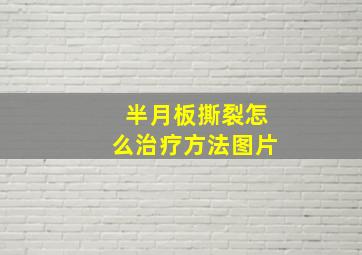 半月板撕裂怎么治疗方法图片